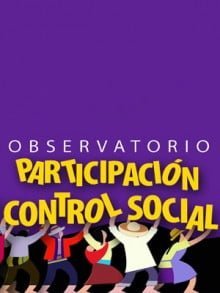 OBSERVATORIO
PARTICIPACIÓN
CONTROL SOCIAL